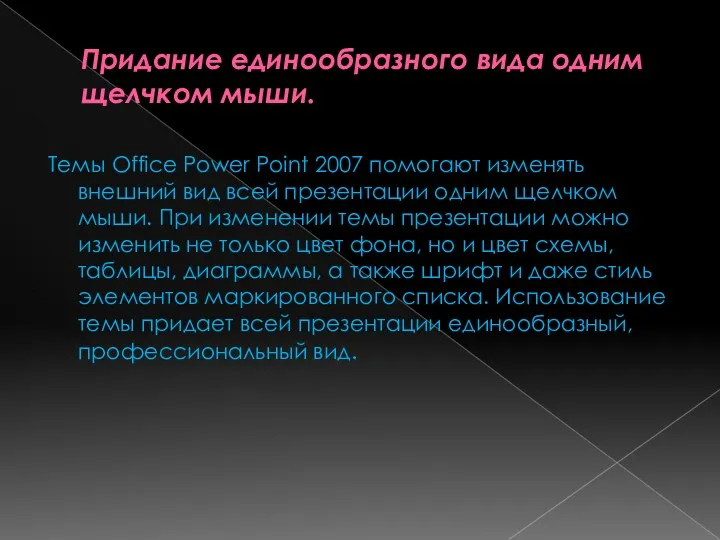 Придание единообразного вида одним щелчком мыши.

Темы Office Power Point 2007 помогают изменять внешний вид всей презентации одним щелчком мыши. При изменении темы презентации можно изменить не только цвет фона, но и цвет схемы, таблицы, диаграммы, а также шрифт и даже стиль элементов маркированного списка. Использование темы придает всей презентации единообразный, профессиональный вид.